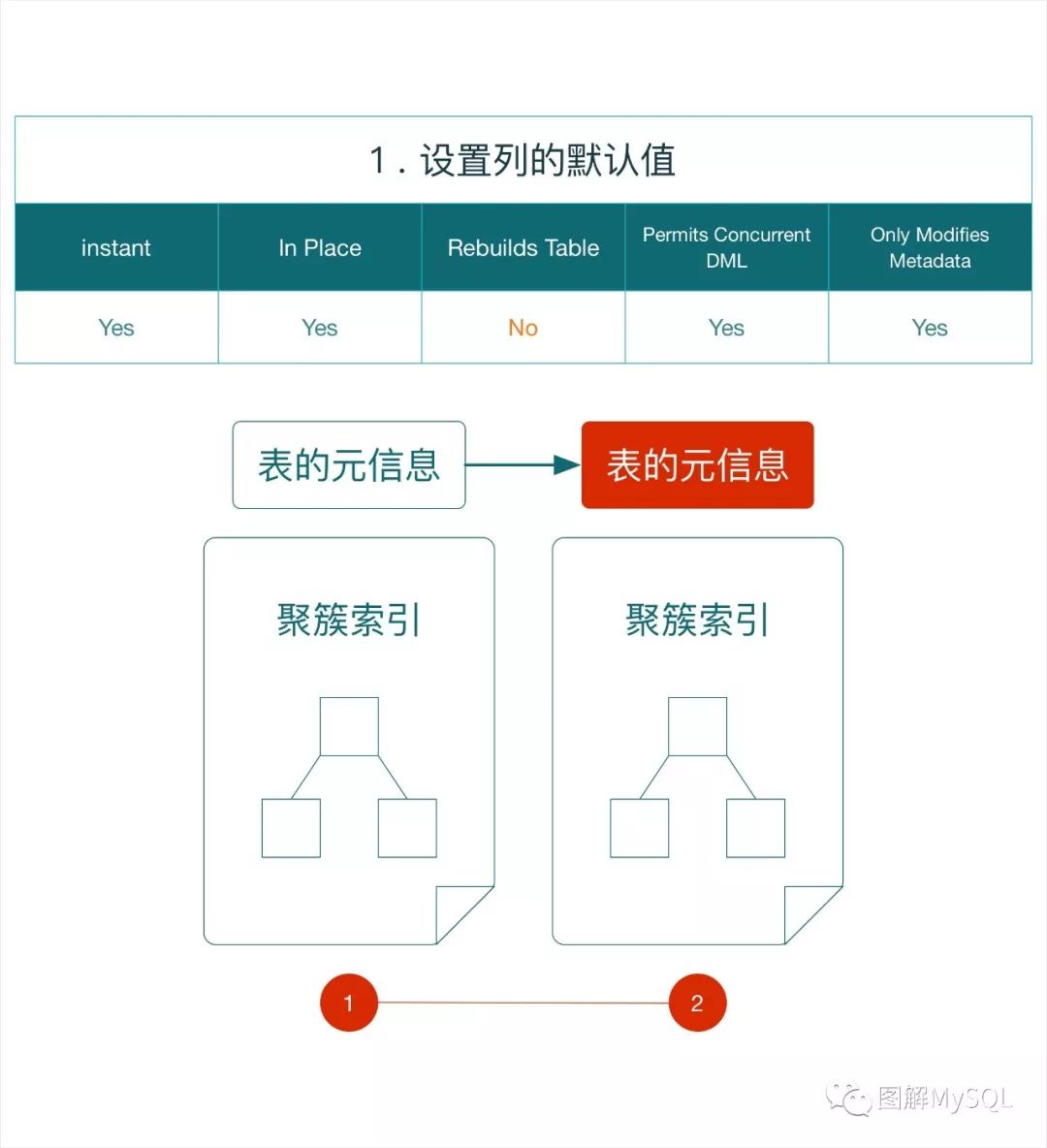 1 . 设置列的默认值

| instant | In Place | Rebuilds Table | Permits Concurrent DML | Only Modifies Metadata |
|---|---|---|---|---|
| Yes | Yes | No | Yes | Yes |

表的元信息

表的元信息

聚簇索引

聚簇索引

1

2

图解MySQL